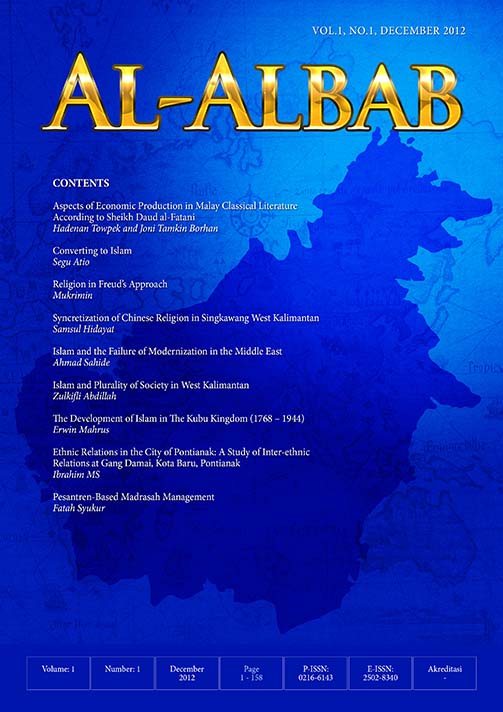 VOL.1, NO.1, DECEMBER 2012

AL-ALBAB

CONTENTS

Aspects of Economic Production in Malay Classical Literature According to Sheikh Daud al-Fatani
Hadenan Towpek and Joni Tamkin Borhan

Converting to Islam
Segu Atio

Religion in Freud's Approach
Mukrimin

Syncretization of Chinese Religion in Singkawang West Kalimantan
Samsul Hidayat

Islam and the Failure of Modernization in the Middle East
Ahmad Sahide

Islam and Plurality of Society in West Kalimantan
Zulkifli Abdillah

The Development of Islam in The Kubu Kingdom (1768 – 1944)
Erwin Mahrus

Ethnic Relations in the City of Pontianak: A Study of Inter-ethnic Relations at Gang Damai, Kota Baru, Pontianak
Ibrahim MS

Pesantren-Based Madrasah Management
Fatah Syukur

| Volume: 1 | Number: 1 | December 2012 | Page 1 - 158 | P-ISSN: 0216-6143 | E-ISSN: 2502-8340 | Akreditasi - |
|---|---|---|---|---|---|---|